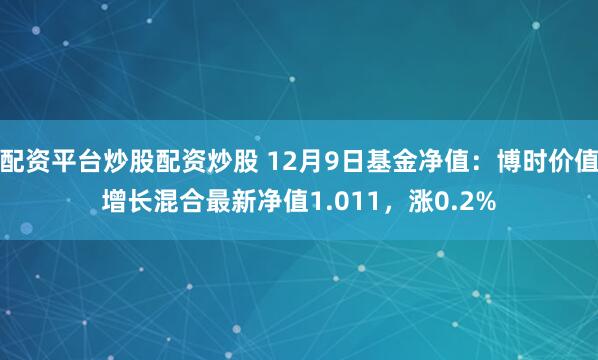 配资平台炒股配资炒股 12月9日基金净值：博时价值增长混合最新净值1.011，涨0.2%